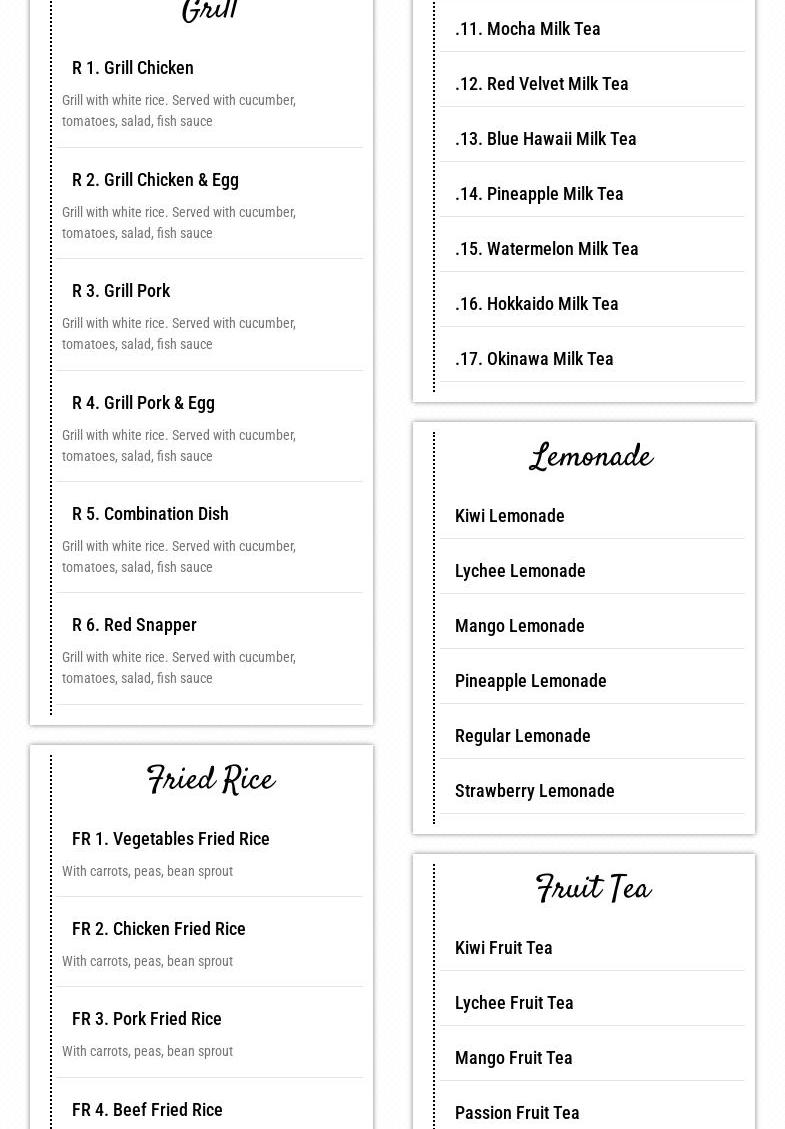 Grill

R 1. Grill Chicken

Grill with white rice. Served with cucumber, tomatoes, salad, fish sauce

R 2. Grill Chicken & Egg

Grill with white rice. Served with cucumber, tomatoes, salad, fish sauce

R 3. Grill Pork

Grill with white rice. Served with cucumber, tomatoes, salad, fish sauce

R 4. Grill Pork & Egg

Grill with white rice. Served with cucumber, tomatoes, salad, fish sauce

R 5. Combination Dish

Grill with white rice. Served with cucumber, tomatoes, salad, fish sauce

R 6. Red Snapper

Grill with white rice. Served with cucumber, tomatoes, salad, fish sauce

Fried Rice

FR 1. Vegetables Fried Rice

With carrots, peas, bean sprout

FR 2. Chicken Fried Rice

With carrots, peas, bean sprout

FR 3. Pork Fried Rice

With carrots, peas, bean sprout

FR 4. Beef Fried Rice

.11. Mocha Milk Tea

.12. Red Velvet Milk Tea

.13. Blue Hawaii Milk Tea

.14. Pineapple Milk Tea

.15. Watermelon Milk Tea

.16. Hokkaido Milk Tea

.17. Okinawa Milk Tea

Lemonade

Kiwi Lemonade

Lychee Lemonade

Mango Lemonade

Pineapple Lemonade

Regular Lemonade

Strawberry Lemonade

Fruit Tea

Kiwi Fruit Tea

Lychee Fruit Tea

Mango Fruit Tea

Passion Fruit Tea